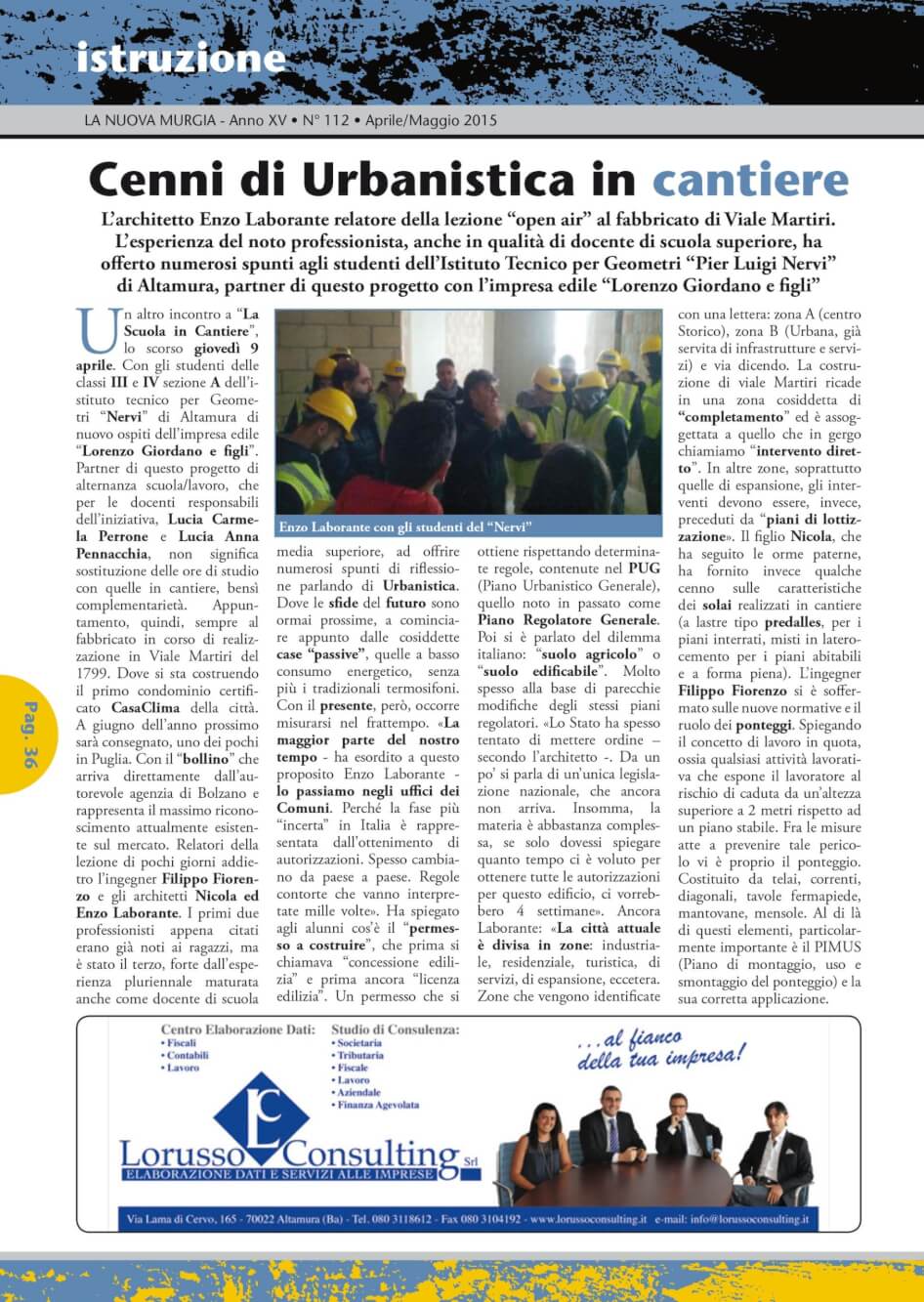 istruzione

LA NUOVA MURGIA - Anno XV • N° 112 • Aprile/Maggio 2015

Cenni di Urbanistica in cantiere

L'architetto Enzo Laborante relatore della lezione "open air" al fabbricato di Viale Martiri. L'esperienza del noto professionista, anche in qualità di docente di scuola superiore, ha offerto numerosi spunti agli studenti dell'Istituto Tecnico per Geometri "Pier Luigi Nervi" di Altamura, partner di questo progetto con l'impresa edile "Lorenzo Giordano e figli"

Un altro incontro a "La Scuola in Cantiere", lo scorso giovedì 9 aprile. Con gli studenti delle classi III e IV sezione A dell'istituto tecnico per Geometri "Nervi" di Altamura di nuovo ospiti dell'impresa edile "Lorenzo Giordano e figli". Partner di questo progetto di alternanza scuola/lavoro, che per le docenti responsabili dell'iniziativa, Lucia Carmela Perrone e Lucia Anna Pennacchia, non significa sostituzione delle ore di studio con quelle in cantiere, bensì complementarietà. Appuntamento, quindi, sempre al fabbricato in corso di realizzazione in Viale Martiri del 1799. Dove si sta costruendo il primo condominio certificato CasaClima della città. A giugno dell'anno prossimo sarà consegnato, uno dei pochi in Puglia. Con il "bollino" che arriva direttamente dall'autorevole agenzia di Bolzano e rappresenta il massimo riconoscimento attualmente esistente sul mercato. Relatori della lezione di pochi giorni addietro l'ingegner Filippo Fiorenzo e gli architetti Nicola ed Enzo Laborante. I primi due professionisti appena citati erano già noti ai ragazzi, ma è stato il terzo, forte dall'esperienza pluriennale maturata anche come docente di scuola

Enzo Laborante con gli studenti del "Nervi"

media superiore, ad offrire numerosi spunti di riflessione parlando di Urbanistica. Dove le sfide del futuro sono ormai prossime, a cominciare appunto dalle cosiddette case "passive", quelle a basso consumo energetico, senza più i tradizionali termosifoni. Con il presente, però, occorre misurarsi nel frattempo. «La maggior parte del nostro tempo - ha esordito a questo proposito Enzo Laborante - lo passiamo negli uffici dei Comuni. Perché la fase più "incerta" in Italia è rappresentata dall'ottenimento di autorizzazioni. Spesso cambiano da paese a paese. Regole contorte che vanno interpretate mille volte». Ha spiegato agli alunni cos'è il "permesso a costruire", che prima si chiamava "concessione edilizia" e prima ancora "licenza edilizia". Un permesso che si ottiene rispettando determinate regole, contenute nel PUG (Piano Urbanistico Generale), quello noto in passato come Piano Regolatore Generale. Poi si è parlato del dilemma italiano: "suolo agricolo" o "suolo edificabile". Molto spesso alla base di parecchie modifiche degli stessi piani regolatori. «Lo Stato ha spesso tentato di mettere ordine – secondo l'architetto -. Da un po' si parla di un'unica legislazione nazionale, che ancora non arriva. Insomma, la materia è abbastanza complessa, se solo dovessi spiegare quanto tempo ci è voluto per ottenere tutte le autorizzazioni per questo edificio, ci vorrebbero 4 settimane». Ancora Laborante: «La città attuale è divisa in zone: industriale, residenziale, turistica, di servizi, di espansione, eccetera. Zone che vengono identificate con una lettera: zona A (centro Storico), zona B (Urbana, già servita di infrastrutture e servizi) e via dicendo. La costruzione di viale Martiri ricade in una zona cosiddetta di "completamento" ed è assoggettata a quello che in gergo chiamiamo "intervento diretto". In altre zone, soprattutto quelle di espansione, gli interventi devono essere, invece, preceduti da "piani di lottizzazione». Il figlio Nicola, che ha seguito le orme paterne, ha fornito invece qualche cenno sulle caratteristiche dei solai realizzati in cantiere (a lastre tipo predalles, per i piani interrati, misti in laterocemento per i piani abitabili e a forma piena). L'ingegner Filippo Fiorenzo si è soffermato sulle nuove normative e il ruolo dei ponteggi. Spiegando il concetto di lavoro in quota, ossia qualsiasi attività lavorativa che espone il lavoratore al rischio di caduta da un'altezza superiore a 2 metri rispetto ad un piano stabile. Fra le misure atte a prevenire tale pericolo vi è proprio il ponteggio. Costituito da telai, correnti, diagonali, tavole fermapiede, mantovane, mensole. Al di là di questi elementi, particolarmente importante è il PIMUS (Piano di montaggio, uso e smontaggio del ponteggio) e la sua corretta applicazione.

Pag. 36

Centro Elaborazione Dati:
• Fiscali
• Contabili
• Lavoro

Studio di Consulenza:
• Societaria
• Tributaria
• Fiscale
• Lavoro
• Aziendale
• Finanza Agevolata

...al fianco della tua impresa!

LC
Lorusso Consulting Srl
ELABORAZIONE DATI E SERVIZI ALLE IMPRESE

Via Lama di Cervo, 165 - 70022 Altamura (Ba) - Tel. 080 3118612 - Fax 080 3104192 - www.lorussoconsulting.it e-mail: info@lorussoconsulting.it